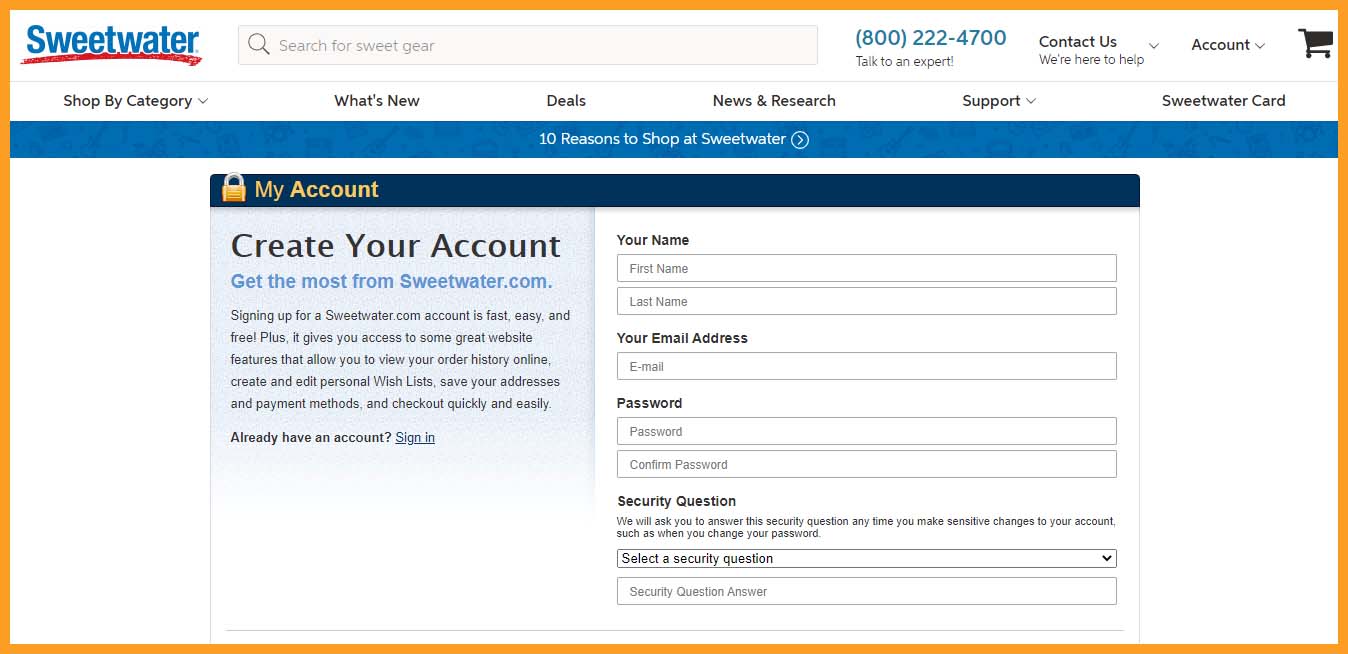 Sweetwater

Search for sweet gear

(800) 222-4700
Talk to an expert!

Contact Us
We're here to help

Account

Shop By Category
What's New
Deals
News & Research
Support
Sweetwater Card

10 Reasons to Shop at Sweetwater

My Account

Create Your Account

Get the most from Sweetwater.com.

Signing up for a Sweetwater.com account is fast, easy, and free! Plus, it gives you access to some great website features that allow you to view your order history online, create and edit personal Wish Lists, save your addresses and payment methods, and checkout quickly and easily.

Already have an account? Sign in

Your Name
First Name
Last Name

Your Email Address
E-mail

Password
Password
Confirm Password

Security Question
We will ask you to answer this security question any time you make sensitive changes to your account, such as when you change your password.
Select a security question
Security Question Answer